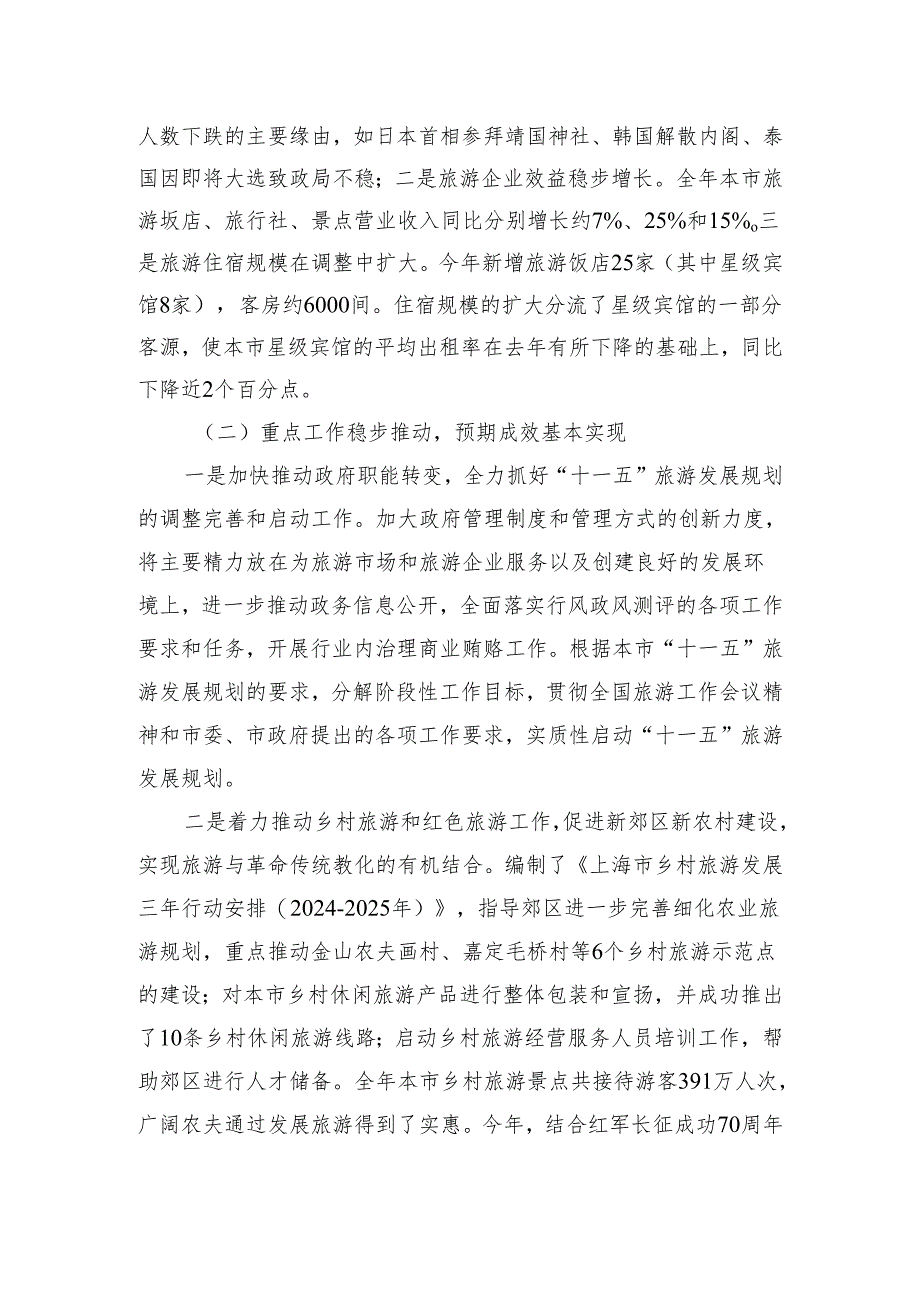 人数下跌的主要缘由，如日本首相参拜靖国神社、韩国解散内阁、泰国因即将大选致政局不稳；二是旅游企业效益稳步增长。全年本市旅游坂店、旅行社、景点营业收入同比分别增长约7%、25%和15%。三是旅游住宿规模在调整中扩大。今年新增旅游饭店25家（其中星级宾馆8家），客房约6000间。住宿规模的扩大分流了星级宾馆的一部分客源，使本市星级宾馆的平均出租率在去年有所下降的基础上，同比下降近2个百分点。

（二）重点工作稳步推动，预期成效基本实现

一是加快推动政府职能转变，全力抓好“十一五”旅游发展规划的调整完善和启动工作。加大政府管理制度和管理方式的创新力度，将主要精力放在为旅游市场和旅游企业服务以及创建良好的发展环境上，进一步推动政务信息公开，全面落实行风政风测评的各项工作要求和任务，开展行业内治理商业贿赂工作。根据本市“十一五”旅游发展规划的要求，分解阶段性工作目标，贯彻全国旅游工作会议精神和市委、市政府提出的各项工作要求，实质性启动“十一五”旅游发展规划。

二是着力推动乡村旅游和红色旅游工作，促进新郊区新农村建设，实现旅游与革命传统教化的有机结合。编制了《上海市乡村旅游发展三年行动安排（2024-2025年）》，指导郊区进一步完善细化农业旅游规划，重点推动金山农夫画村、嘉定毛桥村等6个乡村旅游示范点的建设；对本市乡村休闲旅游产品进行整体包装和宣扬，并成功推出了10条乡村休闲旅游线路；启动乡村旅游经营服务人员培训工作，帮助郊区进行人才储备。全年本市乡村旅游景点共接待游客391万人次，广阔农夫通过发展旅游得到了实惠。今年，结合红军长征成功70周年